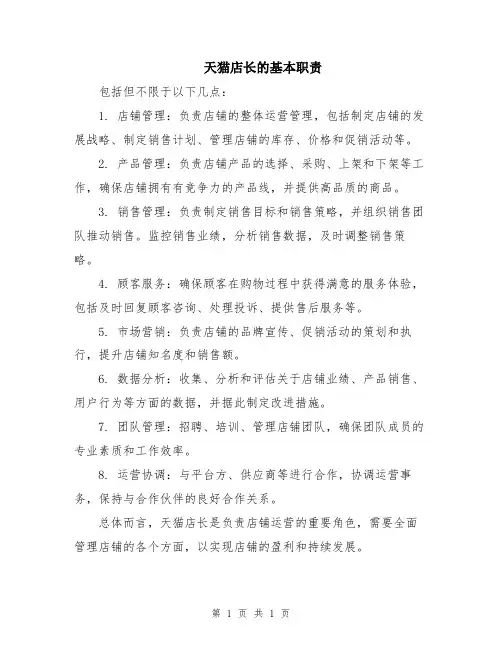 天猫店长的基本职责

包括但不限于以下几点：

1. 店铺管理：负责店铺的整体运营管理，包括制定店铺的发展战略、制定销售计划、管理店铺的库存、价格和促销活动等。

2. 产品管理：负责店铺产品的选择、采购、上架和下架等工作，确保店铺拥有有竞争力的产品线，并提供高品质的商品。

3. 销售管理：负责制定销售目标和销售策略，并组织销售团队推动销售。监控销售业绩，分析销售数据，及时调整销售策略。

4. 顾客服务：确保顾客在购物过程中获得满意的服务体验，包括及时回复顾客咨询、处理投诉、提供售后服务等。

5. 市场营销：负责店铺的品牌宣传、促销活动的策划和执行，提升店铺知名度和销售额。

6. 数据分析：收集、分析和评估关于店铺业绩、产品销售、用户行为等方面的数据，并据此制定改进措施。

7. 团队管理：招聘、培训、管理店铺团队，确保团队成员的专业素质和工作效率。

8. 运营协调：与平台方、供应商等进行合作，协调运营事务，保持与合作伙伴的良好合作关系。

总体而言，天猫店长是负责店铺运营的重要角色，需要全面管理店铺的各个方面，以实现店铺的盈利和持续发展。

第 1 页 共 1 页